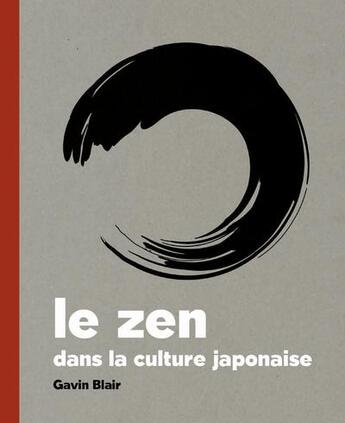 le zen
dans la culture japonaise

Gavin Blair